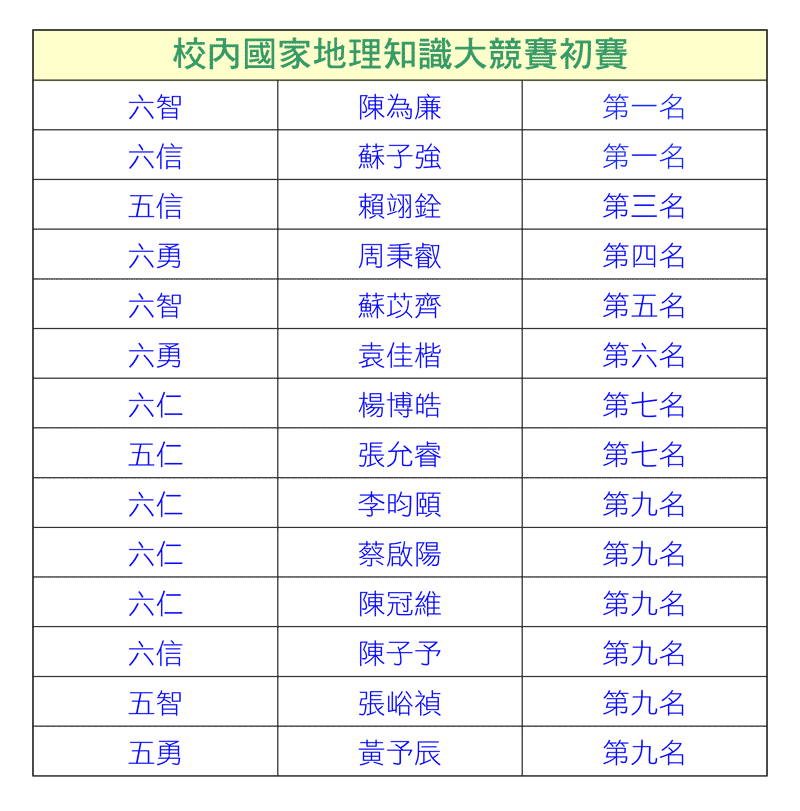 | 校內國家地理知識大競賽初賽 | | |
|---|---|---|
| 六智 | 陳為廉 | 第一名 |
| 六信 | 蘇子強 | 第一名 |
| 五信 | 賴翊銓 | 第三名 |
| 六勇 | 周秉叡 | 第四名 |
| 六智 | 蘇苡齊 | 第五名 |
| 六勇 | 袁佳楷 | 第六名 |
| 六仁 | 楊博皓 | 第七名 |
| 五仁 | 張允睿 | 第七名 |
| 六仁 | 李昀頤 | 第九名 |
| 六仁 | 蔡啟陽 | 第九名 |
| 六仁 | 陳冠維 | 第九名 |
| 六信 | 陳子予 | 第九名 |
| 五智 | 張峪禎 | 第九名 |
| 五勇 | 黃予辰 | 第九名 |